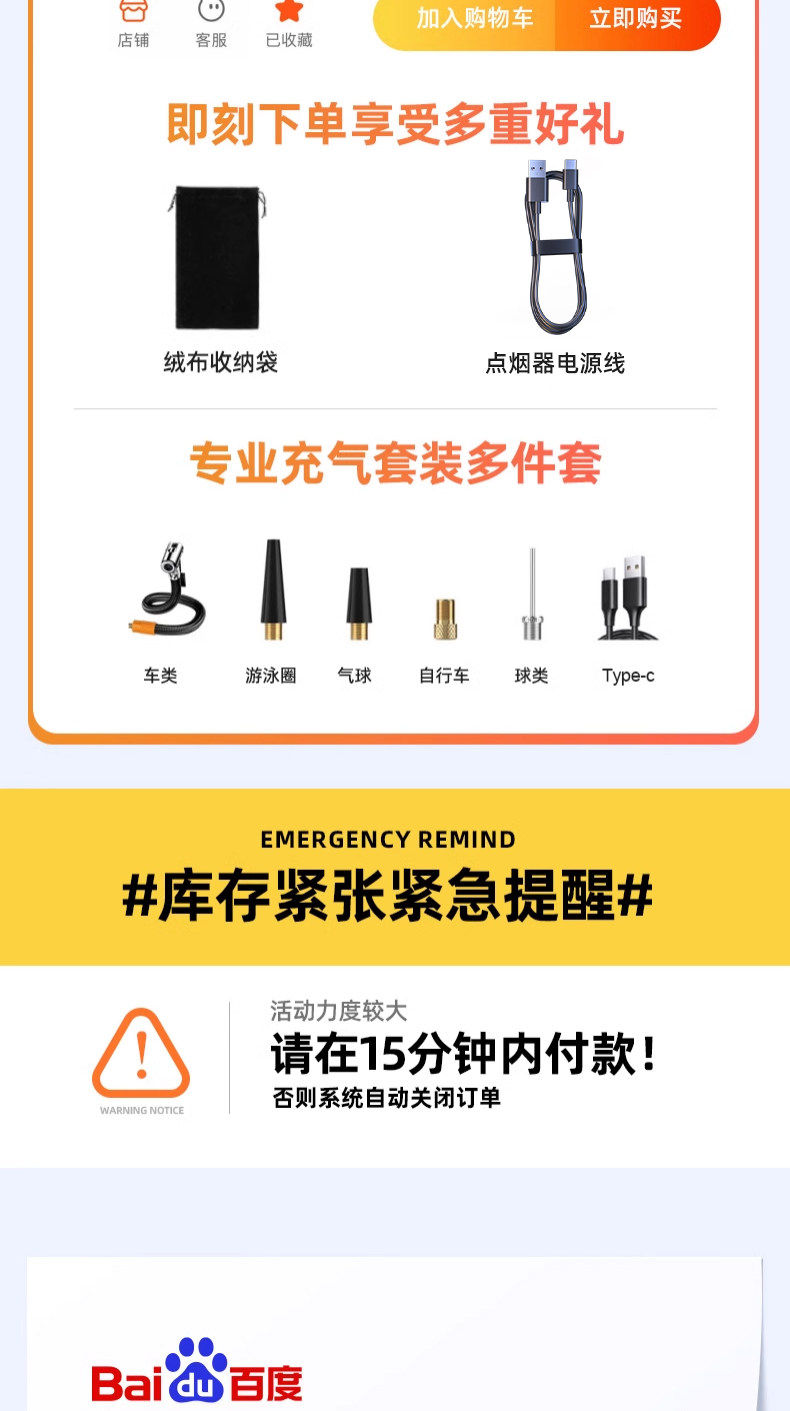 店铺 客服 已收藏 加入购物车 立即购买

即刻下单享受多重好礼

绒布收纳袋

点烟器电源线

专业充气套装多件套

车类 游泳圈 气球 自行车 球类 Type-c

EMERGENCY REMIND

#库存紧张紧急提醒#

WARNING NOTICE

活动力度较大

请在15分钟内付款！

否则系统自动关闭订单

Bai du 百度